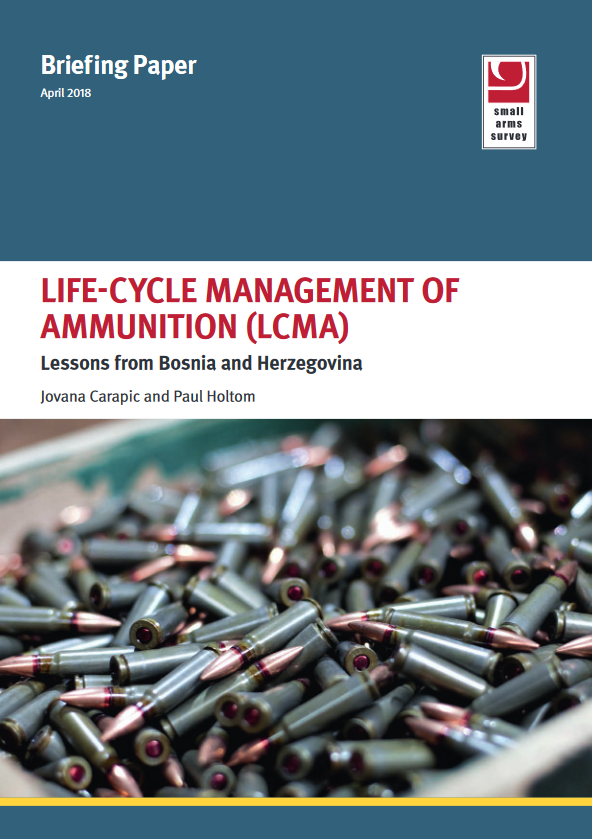 Briefing Paper
April 2018

small arms survey

LIFE-CYCLE MANAGEMENT OF AMMUNITION (LCMA)

Lessons from Bosnia and Herzegovina

Jovana Carapic and Paul Holtom